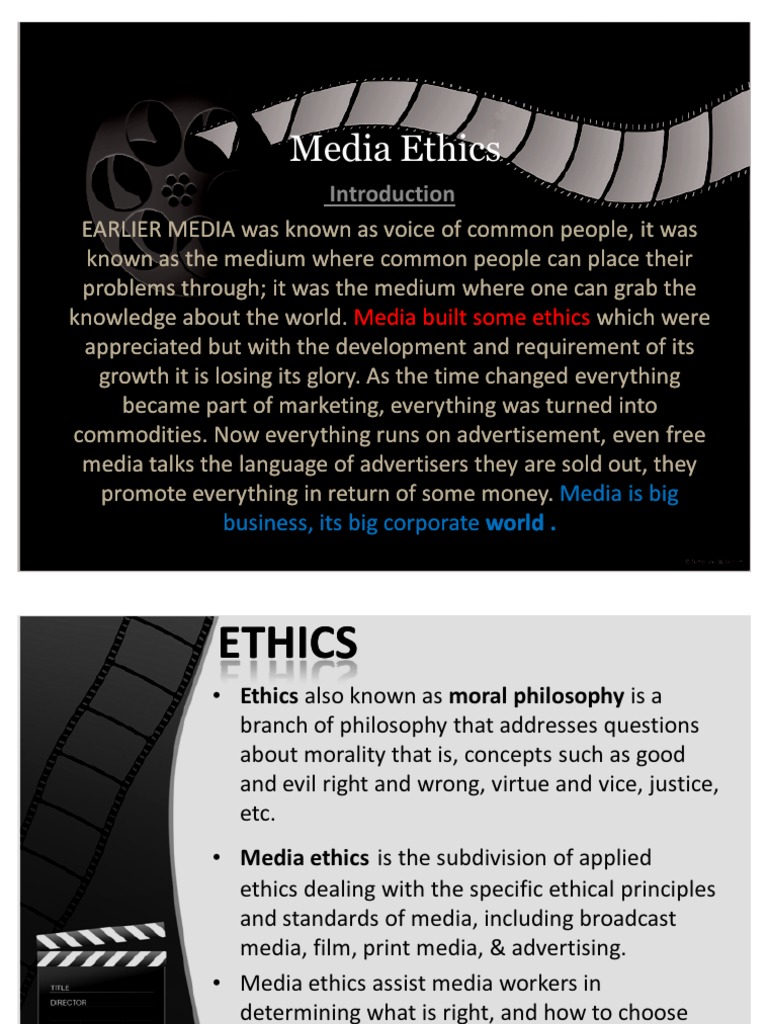 Media Ethics

Introduction

EARLIER MEDIA was known as voice of common people, it was known as the medium where common people can place their problems through; it was the medium where one can grab the knowledge about the world. Media built some ethics which were appreciated but with the development and requirement of its growth it is losing its glory. As the time changed everything became part of marketing, everything was turned into commodities. Now everything runs on advertisement, even free media talks the language of advertisers they are sold out, they promote everything in return of some money. Media is big business, its big corporate world .

ETHICS

• Ethics also known as moral philosophy is a branch of philosophy that addresses questions about morality that is, concepts such as good and evil right and wrong, virtue and vice, justice, etc.

• Media ethics is the subdivision of applied ethics dealing with the specific ethical principles and standards of media, including broadcast media, film, print media, & advertising.

• Media ethics assist media workers in determining what is right, and how to choose

TITLE
DIRECTOR